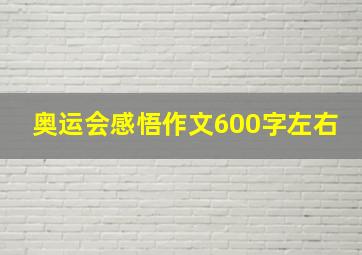 奥运会感悟作文600字左右